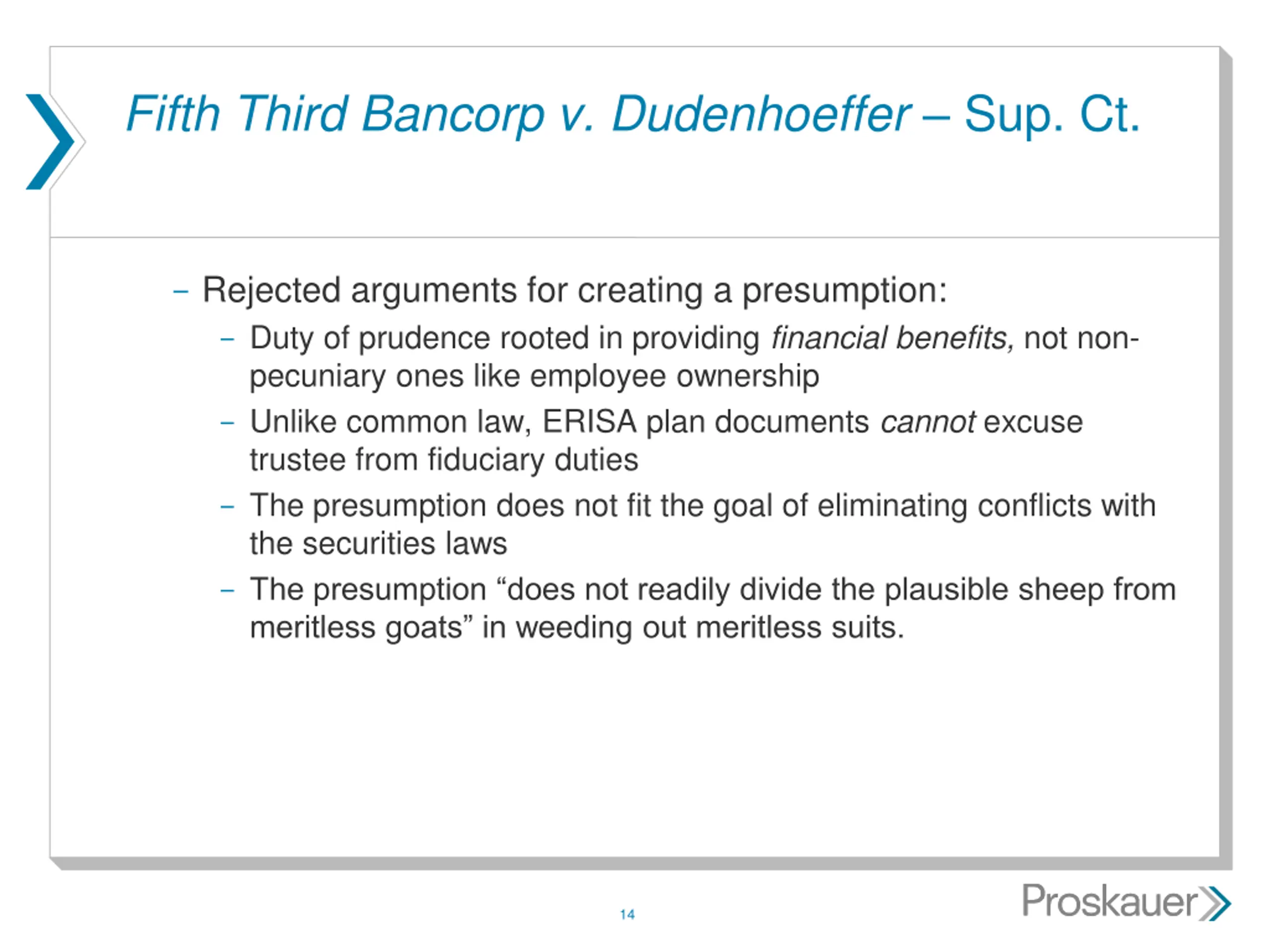 Fifth Third Bancorp v. Dudenhoeffer – Sup. Ct.

– Rejected arguments for creating a presumption:

– Duty of prudence rooted in providing financial benefits, not non-pecuniary ones like employee ownership

– Unlike common law, ERISA plan documents cannot excuse trustee from fiduciary duties

– The presumption does not fit the goal of eliminating conflicts with the securities laws

– The presumption “does not readily divide the plausible sheep from meritless goats” in weeding out meritless suits.

14

Proskauer